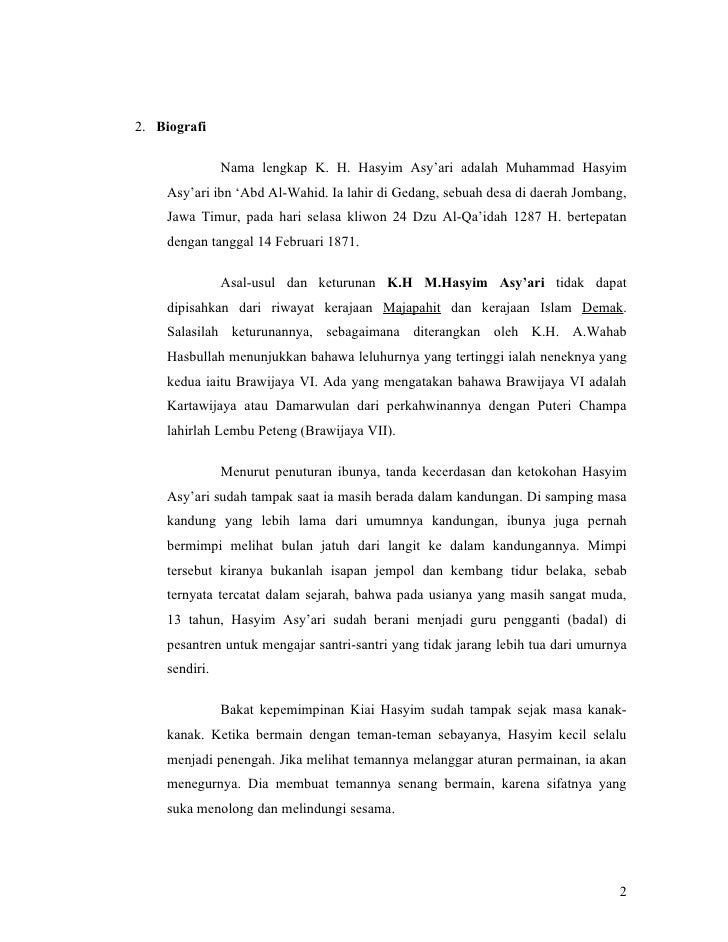 2. Biografi

Nama lengkap K. H. Hasyim Asy'ari adalah Muhammad Hasyim Asy'ari ibn 'Abd Al-Wahid. Ia lahir di Gedang, sebuah desa di daerah Jombang, Jawa Timur, pada hari selasa kliwon 24 Dzu Al-Qa'idah 1287 H. bertepatan dengan tanggal 14 Februari 1871.

Asal-usul dan keturunan K.H M.Hasyim Asy'ari tidak dapat dipisahkan dari riwayat kerajaan Majapahit dan kerajaan Islam Demak. Salasilah keturunannya, sebagaimana diterangkan oleh K.H. A.Wahab Hasbullah menunjukkan bahawa leluhurnya yang tertinggi ialah neneknya yang kedua iaitu Brawijaya VI. Ada yang mengatakan bahawa Brawijaya VI adalah Kartawijaya atau Damarwulan dari perkahwinannya dengan Puteri Champa lahirlah Lembu Peteng (Brawijaya VII).

Menurut penuturan ibunya, tanda kecerdasan dan ketokohan Hasyim Asy'ari sudah tampak saat ia masih berada dalam kandungan. Di samping masa kandung yang lebih lama dari umumnya kandungan, ibunya juga pernah bermimpi melihat bulan jatuh dari langit ke dalam kandungannya. Mimpi tersebut kiranya bukanlah isapan jempol dan kembang tidur belaka, sebab ternyata tercatat dalam sejarah, bahwa pada usianya yang masih sangat muda, 13 tahun, Hasyim Asy'ari sudah berani menjadi guru pengganti (badal) di pesantren untuk mengajar santri-santri yang tidak jarang lebih tua dari umurnya sendiri.

Bakat kepemimpinan Kiai Hasyim sudah tampak sejak masa kanak-kanak. Ketika bermain dengan teman-teman sebayanya, Hasyim kecil selalu menjadi penengah. Jika melihat temannya melanggar aturan permainan, ia akan menegurnya. Dia membuat temannya senang bermain, karena sifatnya yang suka menolong dan melindungi sesama.

2